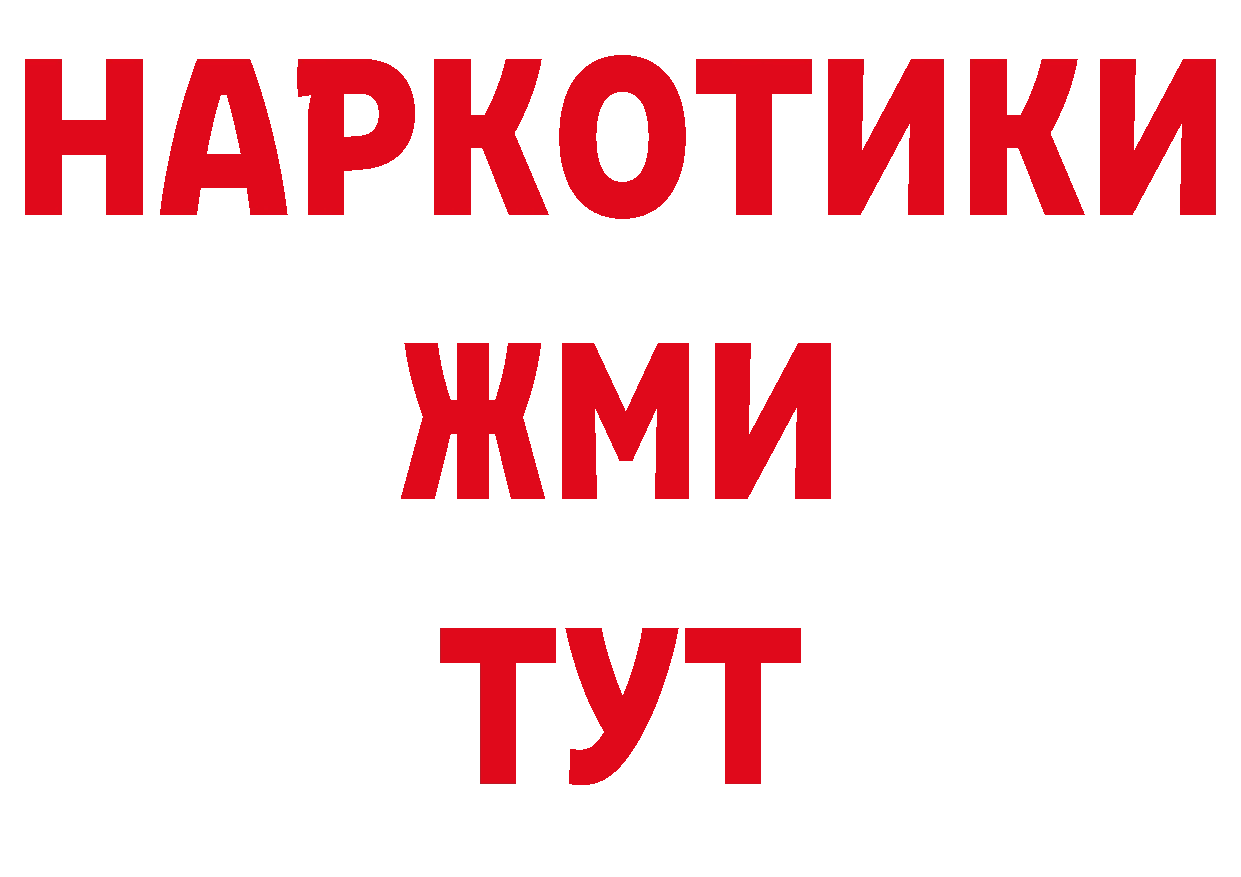 НАРКОТИКИ
ЖМИ
ТУТ